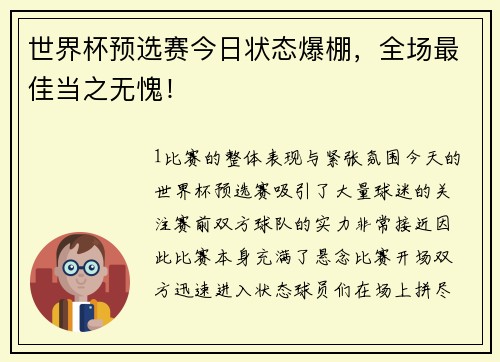 世界杯预选赛今日状态爆棚，全场最佳当之无愧！

1比赛的整体表现与紧张氛围今天的世界杯预选赛吸引了大量球迷的关注赛前双方球队的实力非常接近因此比赛本身充满了悬念比赛开场双方迅速进入状态球员们在场上拼尽